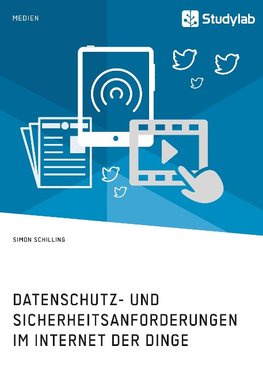 MEDIEN

Studylab

SIMON SCHILLING

DATENSCHUTZ- UND SICHERHEITSANFORDERUNGEN IM INTERNET DER DINGE